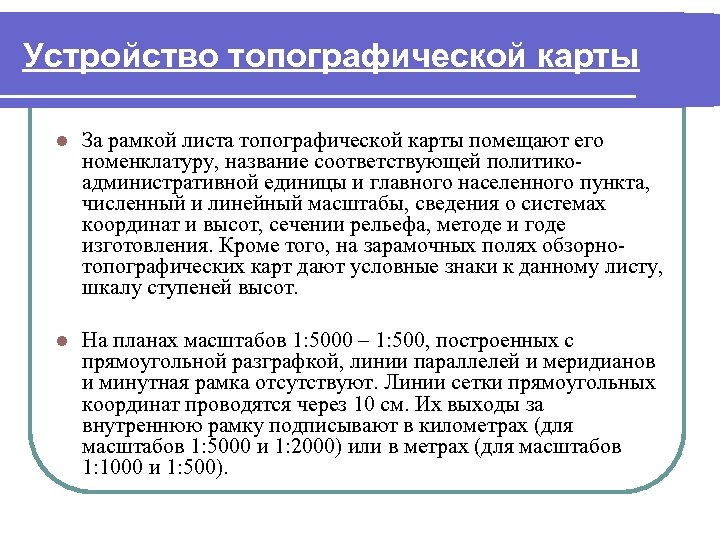 Устройство топографической карты

За рамкой листа топографической карты помещают его номенклатуру, название соответствующей политико-административной единицы и главного населенного пункта, численный и линейный масштабы, сведения о системах координат и высот, сечении рельефа, методе и годе изготовления. Кроме того, на зарамочных полях обзорно-топографических карт дают условные знаки к данному листу, шкалу ступеней высот.

На планах масштабов 1:5000 – 1:500, построенных с прямоугольной разграфкой, линии параллелей и меридианов и минутная рамка отсутствуют. Линии сетки прямоугольных координат проводятся через 10 см. Их выходы за внутреннюю рамку подписывают в километрах (для масштабов 1:5000 и 1:2000) или в метрах (для масштабов 1:1000 и 1:500).